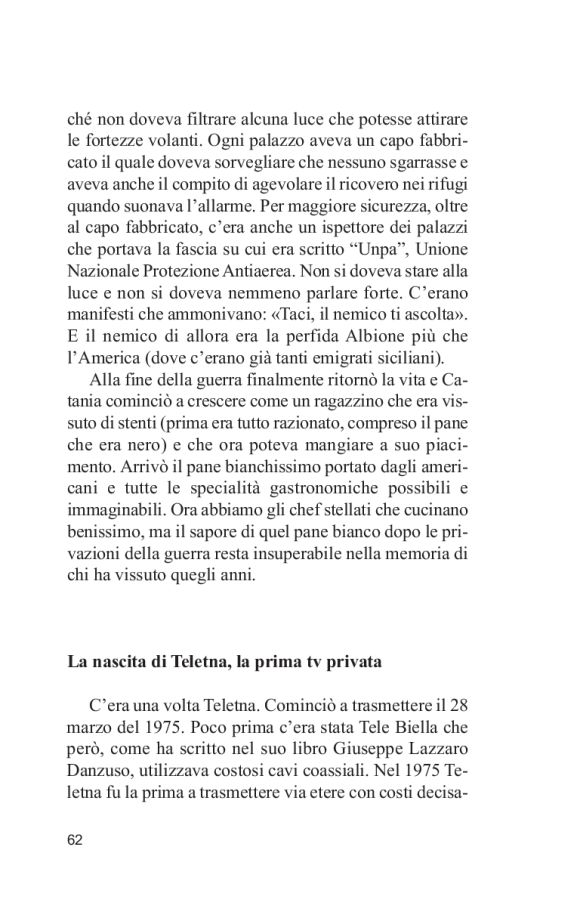 ché non doveva filtrare alcuna luce che potesse attirare le fortezze volanti. Ogni palazzo aveva un capo fabbricato il quale doveva sorvegliare che nessuno sgarrasse e aveva anche il compito di agevolare il ricovero nei rifugi quando suonava l'allarme. Per maggiore sicurezza, oltre al capo fabbricato, c'era anche un ispettore dei palazzi che portava la fascia su cui era scritto "Unpa", Unione Nazionale Protezione Antiaerea. Non si doveva stare alla luce e non si doveva nemmeno parlare forte. C'erano manifesti che ammonivano: «Taci, il nemico ti ascolta». E il nemico di allora era la perfida Albione più che l'America (dove c'erano già tanti emigrati siciliani).

Alla fine della guerra finalmente ritornò la vita e Catania cominciò a crescere come un ragazzino che era vissuto di stenti (prima era tutto razionato, compreso il pane che era nero) e che ora poteva mangiare a suo piacimento. Arrivò il pane bianchissimo portato dagli americani e tutte le specialità gastronomiche possibili e immaginabili. Ora abbiamo gli chef stellati che cucinano benissimo, ma il sapore di quel pane bianco dopo le privazioni della guerra resta insuperabile nella memoria di chi ha vissuto quegli anni.

La nascita di Teletna, la prima tv privata

C'era una volta Teletna. Cominciò a trasmettere il 28 marzo del 1975. Poco prima c'era stata Tele Biella che però, come ha scritto nel suo libro Giuseppe Lazzaro Danzuso, utilizzava costosi cavi coassiali. Nel 1975 Teletna fu la prima a trasmettere via etere con costi decisa-

62